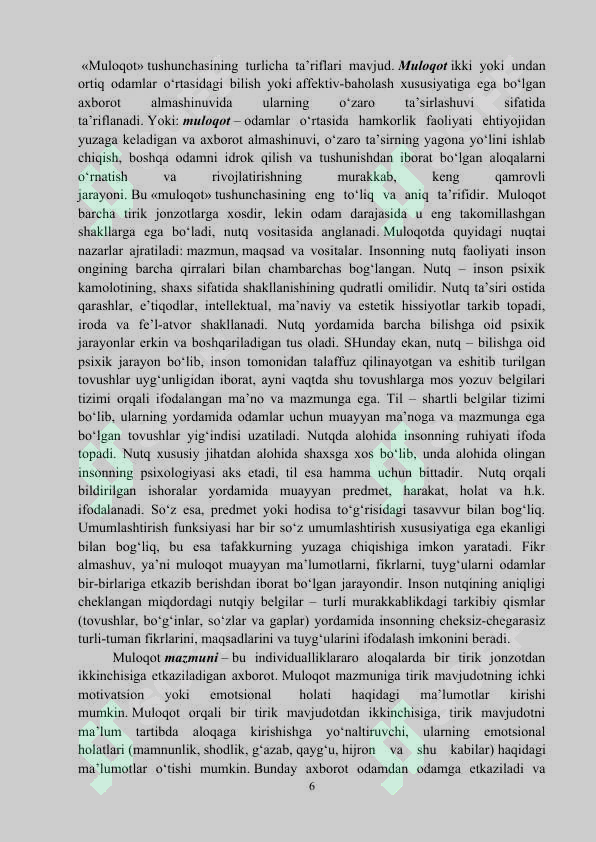 «Muloqot» tushunchasining turlicha ta’riflari mavjud. Muloqot ikki yoki undan ortiq odamlar o‘rtasidagi bilish yoki affektiv-baholash xususiyatiga ega bo‘lgan axborot almashinuvida ularning o‘zaro ta’sirlashuvi sifatida ta’riflanadi. Yoki: muloqot – odamlar o‘rtasida hamkorlik faoliyati ehtiyojidan yuzaga keladigan va axborot almashinuvi, o‘zaro ta’sirning yagona yo‘lini ishlab chiqish, boshqa odamni idrok qilish va tushunishdan iborat bo‘lgan aloqalarni o‘rnatish va rivojlatirishning murakkab, keng qamrovli jarayoni. Bu «muloqot» tushunchasining eng to‘liq va aniq ta’rifidir. Muloqot barcha tirik jonzotlarga xosdir, lekin odam darajasida u eng takomillashgan shakllarga ega bo‘ladi, nutq vositasida anglanadi. Muloqotda quyidagi nuqtai nazarlar ajratiladi: mazmun, maqsad va vositalar. Insonning nutq faoliyati inson ongining barcha qirralari bilan chambarchas bog‘langan. Nutq – inson psixik kamolotining, shaxs sifatida shakllanishining qudratli omilidir. Nutq ta’siri ostida qarashlar, e’tiqodlar, intellektual, ma’naviy va estetik hissiyotlar tarkib topadi, iroda va fe’l-atvor shakllanadi. Nutq yordamida barcha bilishga oid psixik jarayonlar erkin va boshqariladigan tus oladi. SHunday ekan, nutq – bilishga oid psixik jarayon bo‘lib, inson tomonidan talaffuz qilinayotgan va eshitib turilgan tovushlar uyg‘unligidan iborat, ayni vaqtda shu tovushlarga mos yozuv belgilari tizimi orqali ifodalangan ma’no va mazmunga ega. Til – shartli belgilar tizimi bo‘lib, ularning yordamida odamlar uchun muayyan ma’noga va mazmunga ega bo‘lgan tovushlar yig‘indisi uzatiladi. Nutqda alohida insonning ruhiyati ifoda topadi. Nutq xususiy jihatdan alohida shaxsga xos bo‘lib, unda alohida olingan insonning psixologiyasi aks etadi, til esa hamma uchun bittadir. Nutq orqali bildirilgan ishoralar yordamida muayyan predmet, harakat, holat va h.k. ifodalanadi. So‘z esa, predmet yoki hodisa to‘g‘risidagi tasavvur bilan bog‘liq. Umumlashtirish funksiyasi har bir so‘z umumlashtirish xususiyatiga ega ekanligi bilan bog‘liq, bu esa tafakkurning yuzaga chiqishiga imkon yaratadi. Fikr almashuv, ya’ni muloqot muayyan ma’lumotlarni, fikrlarni, tuyg‘ularni odamlar bir-birlariga etkazib berishdan iborat bo‘lgan jarayondir. Inson nutqining aniqligi cheklangan miqdordagi nutqiy belgilar – turli murakkablikdagi tarkibiy qismlar (tovushlar, bo‘g‘inlar, so‘zlar va gaplar) yordamida insonning cheksiz-chegarasiz turli-tuman fikrlarini, maqsadlarini va tuyg‘ularini ifodalash imkonini beradi.

Muloqot mazmuni – bu individualliklararo aloqalarda bir tirik jonzotdan ikkinchisiga etkaziladigan axborot. Muloqot mazmuniga tirik mavjudotning ichki motivatsion yoki emotsional holati haqidagi ma’lumotlar kirishi mumkin. Muloqot orqali bir tirik mavjudotdan ikkinchisiga, tirik mavjudotni ma’lum tartibda aloqaga kirishishga yo‘naltiruvchi, ularning emotsional holatlari (mamnunlik, shodlik, g‘azab, qayg‘u, hijron va shu kabilar) haqidagi ma’lumotlar o‘tishi mumkin. Bunday axborot odamdan odamga etkaziladi va

6